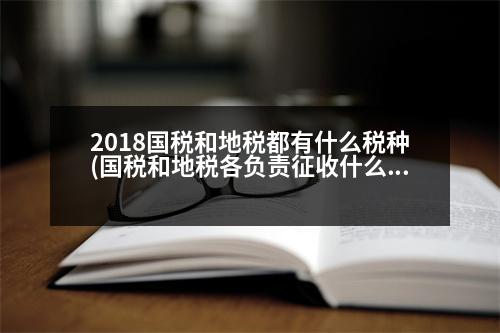 2018国税和地税都有什么税种(国税和地税各负责征收什么...